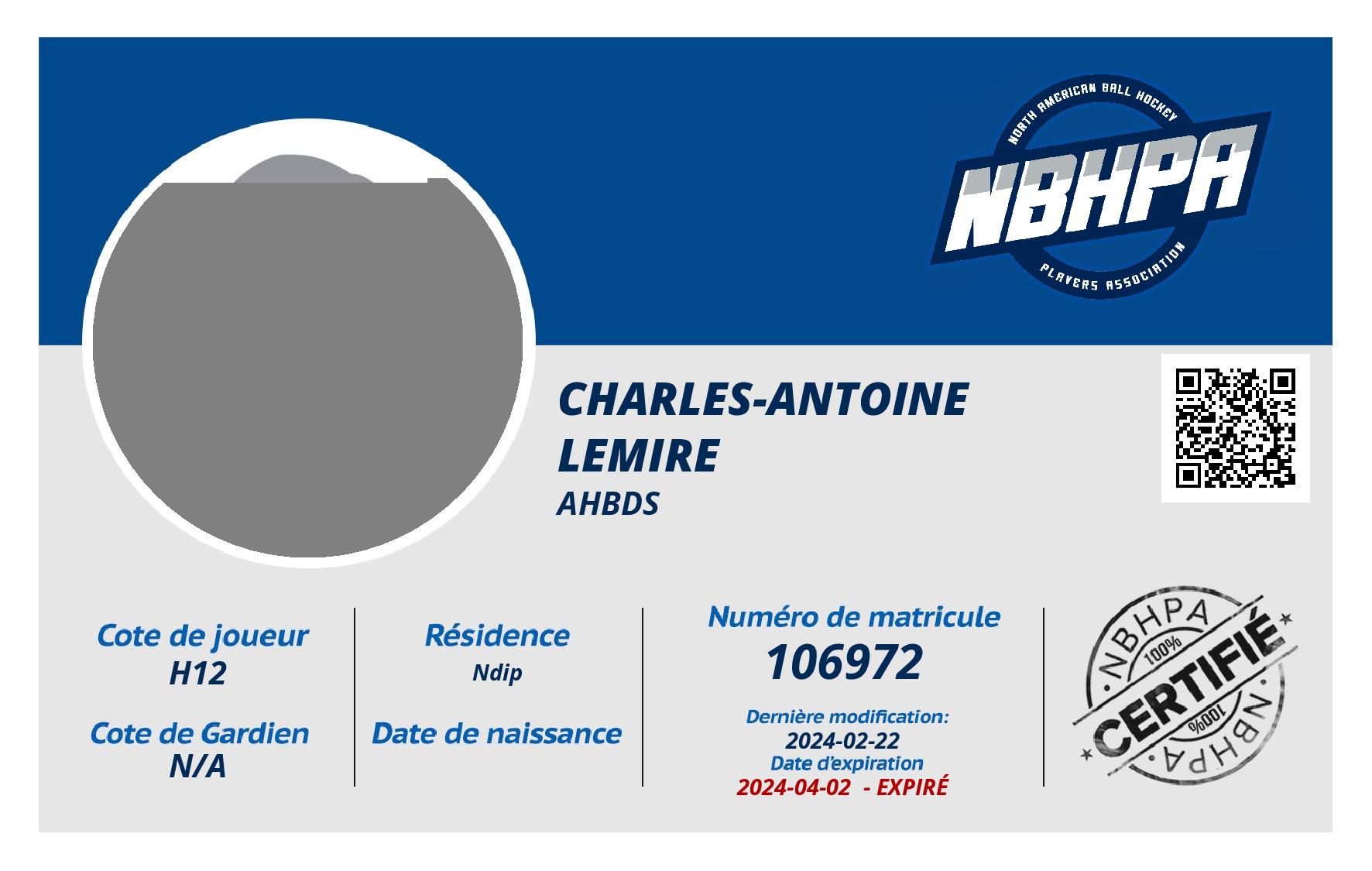 NORTH AMERICAN BALL HOCKEY
NBHPA
PLAYERS ASSOCIATION

CHARLES-ANTOINE LEMIRE
AHBDS

Cote de joueur
H12

Cote de Gardien
N/A

Résidence
Ndip

Date de naissance

Numéro de matricule
106972

Dernière modification:
2024-02-22
Date d'expiration
2024-04-02 - EXPIRÉ

NBHPA
100%
CERTIFIÉ
100%
NBHPA